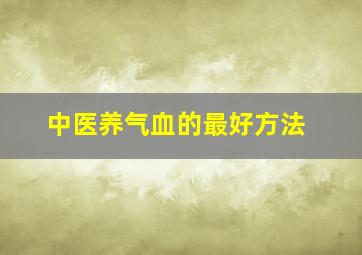 中医养气血的最好方法